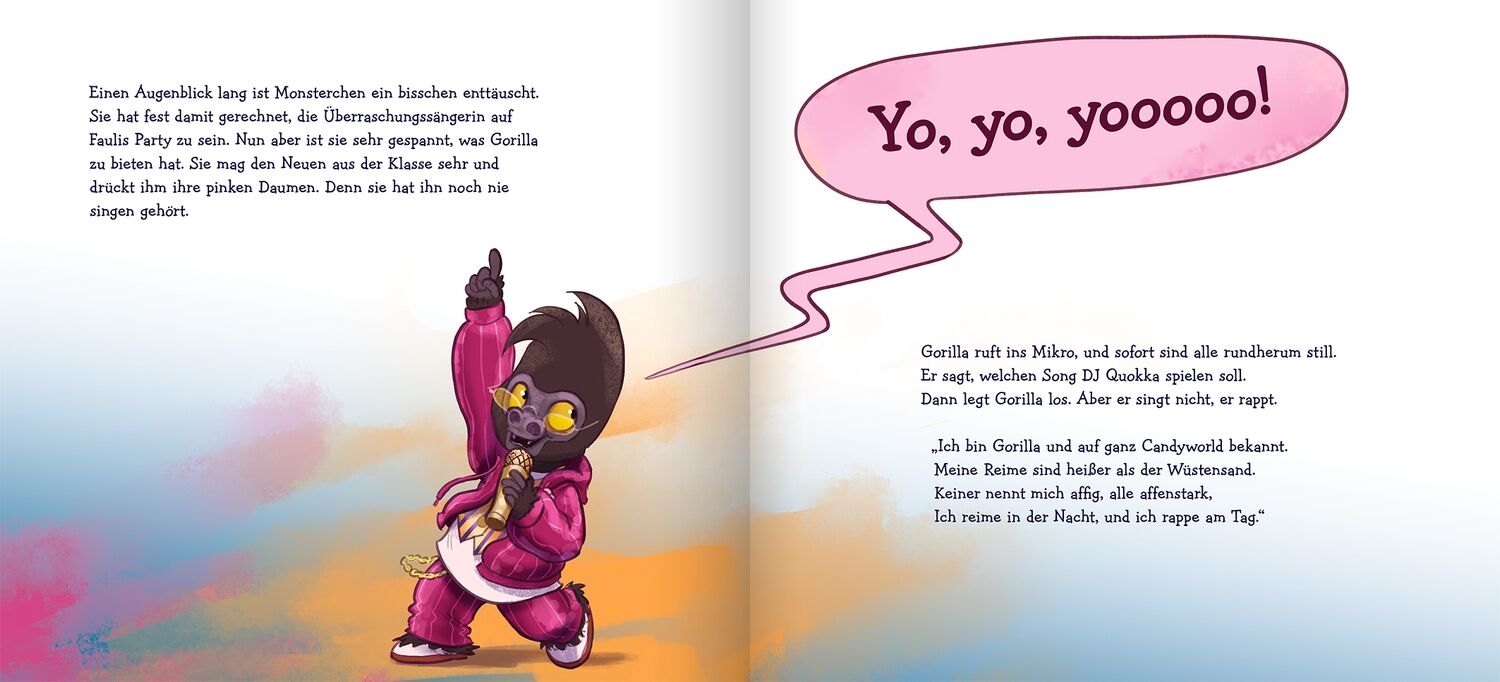 Einen Augenblick lang ist Monsterchen ein bisschen enttäuscht. Sie hat fest damit gerechnet, die Überraschungssängerin auf Faulis Party zu sein. Nun aber ist sie sehr gespannt, was Gorilla zu bieten hat. Sie mag den Neuen aus der Klasse sehr und drückt ihm ihre pinken Daumen. Denn sie hat ihn noch nie singen gehört.

Yo, yo, yooooo!

Gorilla ruft ins Mikro, und sofort sind alle rundherum still.
Er sagt, welchen Song DJ Quokka spielen soll.
Dann legt Gorilla los. Aber er singt nicht, er rappt.

„Ich bin Gorilla und auf ganz Candyworld bekannt.
Meine Reime sind heißer als der Wüstensand.
Keiner nennt mich affig, alle affenstark,
Ich reime in der Nacht, und ich rappe am Tag.“